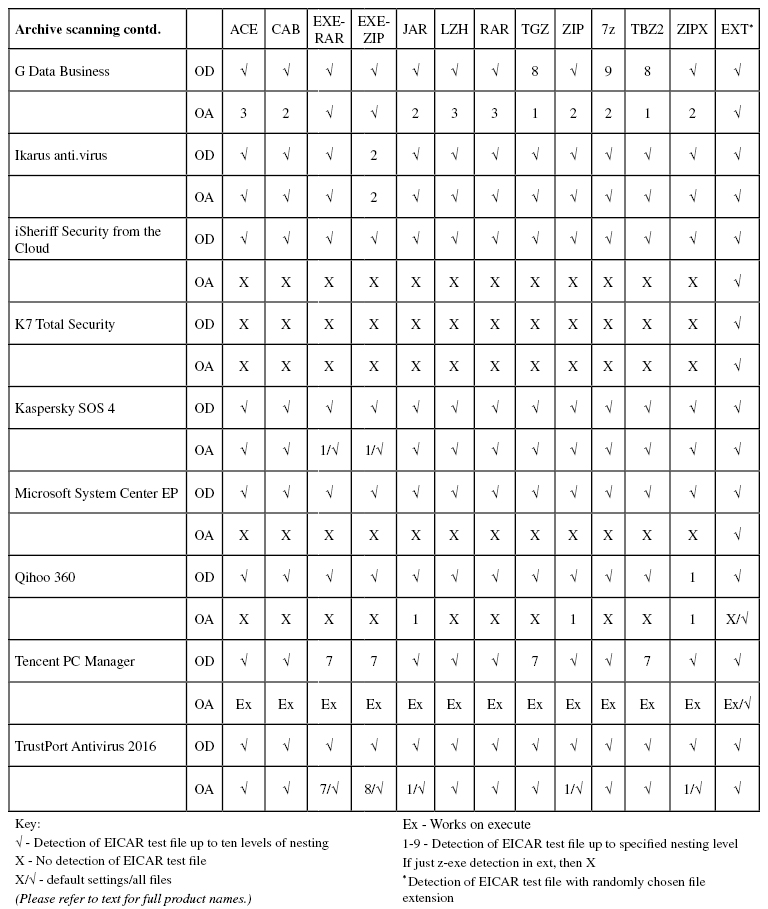 | Archive scanning contd. | | ACE | CAB | EXE-RAR | EXE-ZIP | JAR | LZH | RAR | TGZ | ZIP | 7z | TBZ2 | ZIPX | EXT* |
|---|---|---|---|---|---|---|---|---|---|---|---|---|---|---|
| G Data Business | OD | √ | √ | √ | √ | √ | √ | √ | 8 | √ | 9 | 8 | √ | √ |
| | OA | 3 | 2 | √ | √ | 2 | 3 | 3 | 1 | 2 | 2 | 1 | 2 | √ |
| Ikarus anti.virus | OD | √ | √ | √ | 2 | √ | √ | √ | √ | √ | √ | √ | √ | √ |
| | OA | √ | √ | √ | 2 | √ | √ | √ | √ | √ | √ | √ | √ | √ |
| iSheriff Security from the Cloud | OD | √ | √ | √ | √ | √ | √ | √ | √ | √ | √ | √ | √ | √ |
| | OA | X | X | X | X | X | X | X | X | X | X | X | X | √ |
| K7 Total Security | OD | X | X | X | X | X | X | X | X | X | X | X | X | √ |
| | OA | X | X | X | X | X | X | X | X | X | X | X | X | √ |
| Kaspersky SOS 4 | OD | √ | √ | √ | √ | √ | √ | √ | √ | √ | √ | √ | √ | √ |
| | OA | √ | √ | 1/√ | 1/√ | √ | √ | √ | √ | √ | √ | √ | √ | √ |
| Microsoft System Center EP | OD | √ | √ | √ | √ | √ | √ | √ | √ | √ | √ | √ | √ | √ |
| | OA | X | X | X | X | X | X | X | X | X | X | X | X | √ |
| Qihoo 360 | OD | √ | √ | √ | √ | √ | √ | √ | √ | √ | √ | √ | 1 | √ |
| | OA | X | X | X | X | 1 | X | X | X | 1 | X | X | 1 | X/√ |
| Tencent PC Manager | OD | √ | √ | 7 | 7 | √ | √ | √ | 7 | √ | √ | 7 | √ | √ |
| | OA | Ex | Ex | Ex | Ex | Ex | Ex | Ex | Ex | Ex | Ex | Ex | Ex | Ex/√ |
| TrustPort Antivirus 2016 | OD | √ | √ | √ | √ | √ | √ | √ | √ | √ | √ | √ | √ | √ |
| | OA | √ | √ | 7/√ | 8/√ | 1/√ | √ | √ | √ | 1/√ | √ | √ | 1/√ | √ |

Key:
√ - Detection of EICAR test file up to ten levels of nesting
X - No detection of EICAR test file
X/√ - default settings/all files
(Please refer to text for full product names.)

Ex - Works on execute
1-9 - Detection of EICAR test file up to specified nesting level
If just z-exe detection in ext, then X
*Detection of EICAR test file with randomly chosen file extension